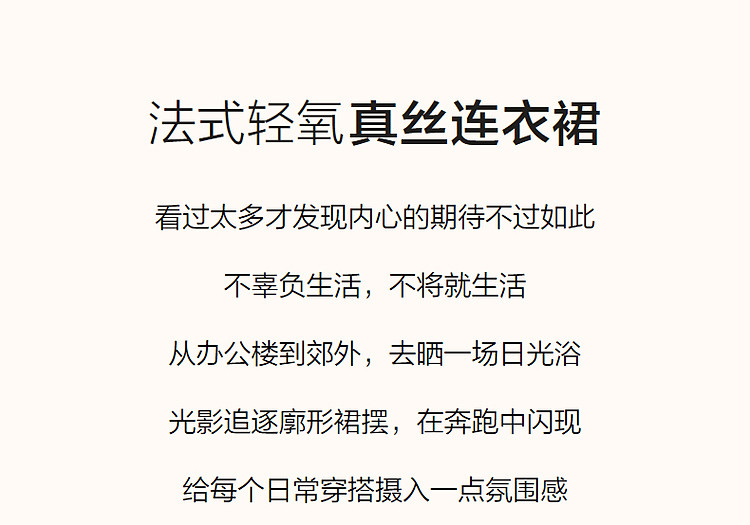 法式轻氧真丝连衣裙

看过太多才发现内心的期待不过如此

不辜负生活，不将就生活

从办公楼到郊外，去晒一场日光浴

光影追逐廓形裙摆，在奔跑中闪现

给每个日常穿搭摄入一点氛围感